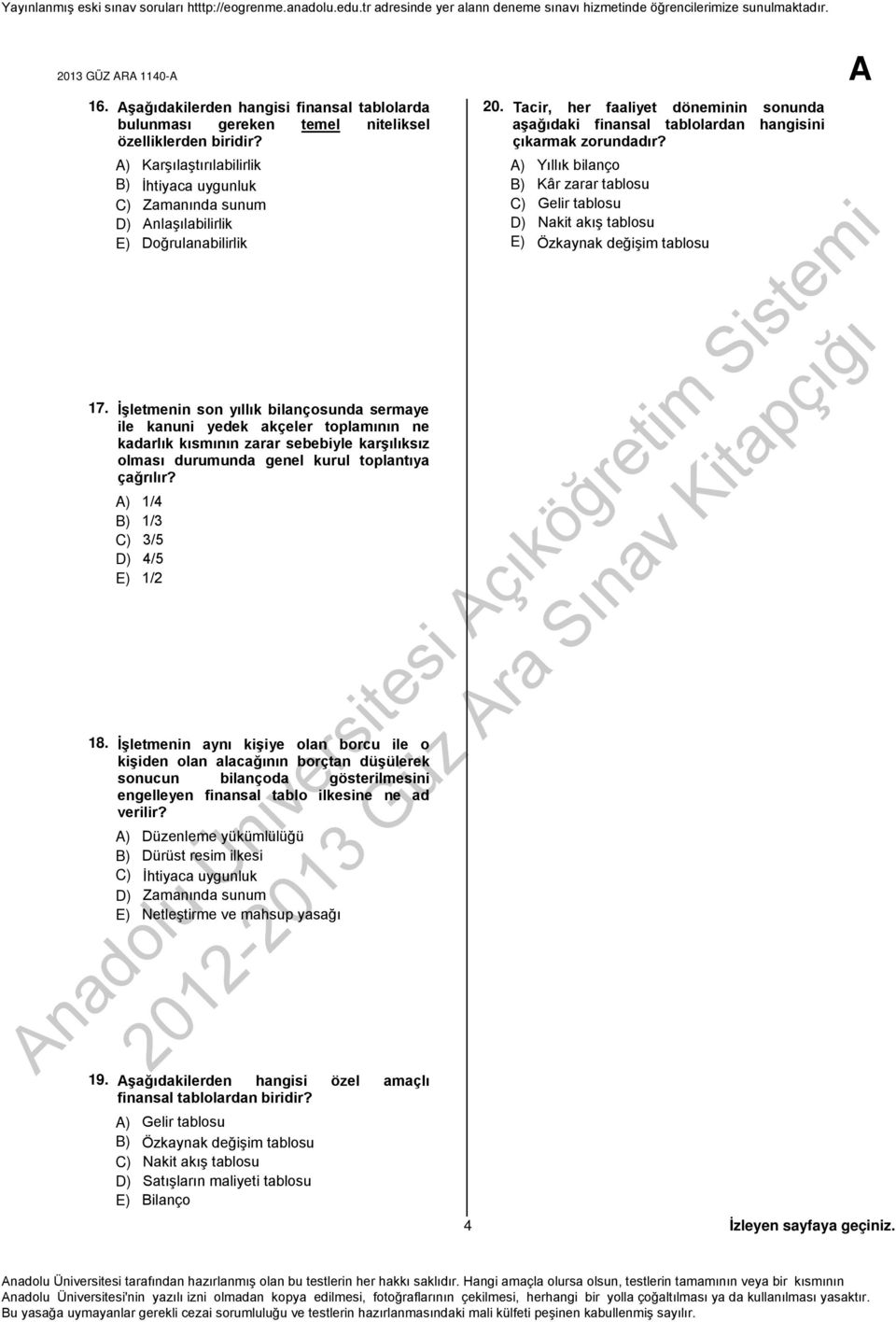 Yayınlanmış eski sınav soruları htttp://eogrenme.anadolu.edu.tr adresinde yer alann deneme sınavı hizmetinde öğrencilerimize sunulmaktadır.

2013 GÜZ ARA 1140-A

A

16. Aşağıdakilerden hangisi finansal tablolarda bulunması gereken temel niteliksel özelliklerden biridir?

A) Karşılaştırılabilirlik
B) İhtiyaca uygunluk
C) Zamanında sunum
D) Anlaşılabilirlik
E) Doğrulanabilirlik

17. İşletmenin son yıllık bilançosunda sermaye ile kanuni yedek akçeler toplamının ne kadarlık kısmının zarar sebebiyle karşılıksız olması durumunda genel kurul toplantıya çağrılır?

A) 1/4
B) 1/3
C) 3/5
D) 4/5
E) 1/2

18. İşletmenin aynı kişiye olan borcu ile o kişiden olan alacağının borçtan düşülerek sonucun bilançoda gösterilmesini engelleyen finansal tablo ilkesine ne ad verilir?

A) Düzenleme yükümlülüğü
B) Dürüst resim ilkesi
C) İhtiyaca uygunluk
D) Zamanında sunum
E) Netleştirme ve mahsup yasağı

19. Aşağıdakilerden hangisi özel amaçlı finansal tablolardan biridir?

A) Gelir tablosu
B) Özkaynak değişim tablosu
C) Nakit akış tablosu
D) Satışların maliyeti tablosu
E) Bilanço

20. Tacir, her faaliyet döneminin sonunda aşağıdaki finansal tablolardan hangisini çıkarmak zorundadır?

A) Yıllık bilanço
B) Kâr zarar tablosu
C) Gelir tablosu
D) Nakit akış tablosu
E) Özkaynak değişim tablosu

Anadolu Üniversitesi Açıköğretim Sistemi
2012-2013 Güz Ara Sınav Kitapçığı

4

İzleyen sayfaya geçiniz.

Anadolu Üniversitesi tarafından hazırlanmış olan bu testlerin her hakkı saklıdır. Hangi amaçla olursa olsun, testlerin tamamının veya bir kısmının Anadolu Üniversitesi'nin yazılı izni olmadan kopya edilmesi, fotoğraflarının çekilmesi, herhangi bir yolla çoğaltılması ya da kullanılması yasaktır. Bu yasağa uymayanlar gerekli cezai sorumluluğu ve testlerin hazırlanmasındaki mali külfeti peşinen kabullenmiş sayılır.